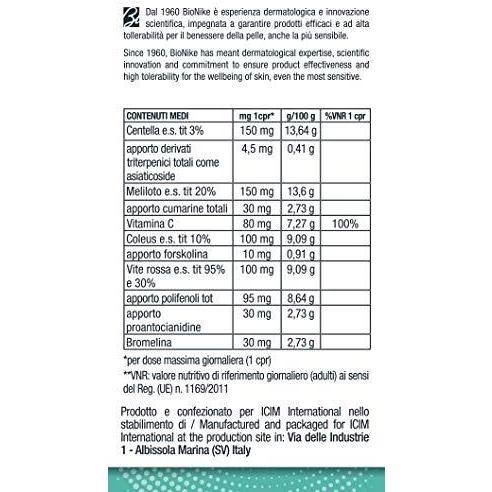 Dal 1960 BioNike è esperienza dermatologica e innovazione scientifica, impegnata a garantire prodotti efficaci e ad alta tollerabilità per il benessere della pelle, anche la più sensibile.

Since 1960, BioNike has meant dermatological expertise, scientific innovation and commitment to ensure product effectiveness and high tolerability for the wellbeing of skin, even the most sensitive.

| CONTENUTI MEDI | mg 1cpr* | g/100 g | %VNR 1 cpr |
|---|---|---|---|
| Centella e.s. tit 3% | 150 mg | 13,64 g | |
| apporto derivati triterpenici totali come asiaticoside | 4,5 mg | 0,41 g | |
| Meliloto e.s. tit 20% | 150 mg | 13,6 g | |
| apporto cumarine totali | 30 mg | 2,73 g | |
| Vitamina C | 80 mg | 7,27 g | 100% |
| Coleus e.s. tit 10% | 100 mg | 9,09 g | |
| apporto forskolina | 10 mg | 0,91 g | |
| Vite rossa e.s. tit 95% e 30% | 100 mg | 9,09 g | |
| apporto polifenoli tot | 95 mg | 8,64 g | |
| apporto proantocianidine | 30 mg | 2,73 g | |
| Bromelina | 30 mg | 2,73 g | |

*per dose massima giornaliera (1 cpr)

**VNR: valore nutritivo di riferimento giornaliero (adulti) ai sensi del Reg. (UE) n. 1169/2011

Prodotto e confezionato per ICIM International nello stabilimento di / Manufactured and packaged for ICIM International at the production site in: Via delle Industrie 1 - Albissola Marina (SV) Italy